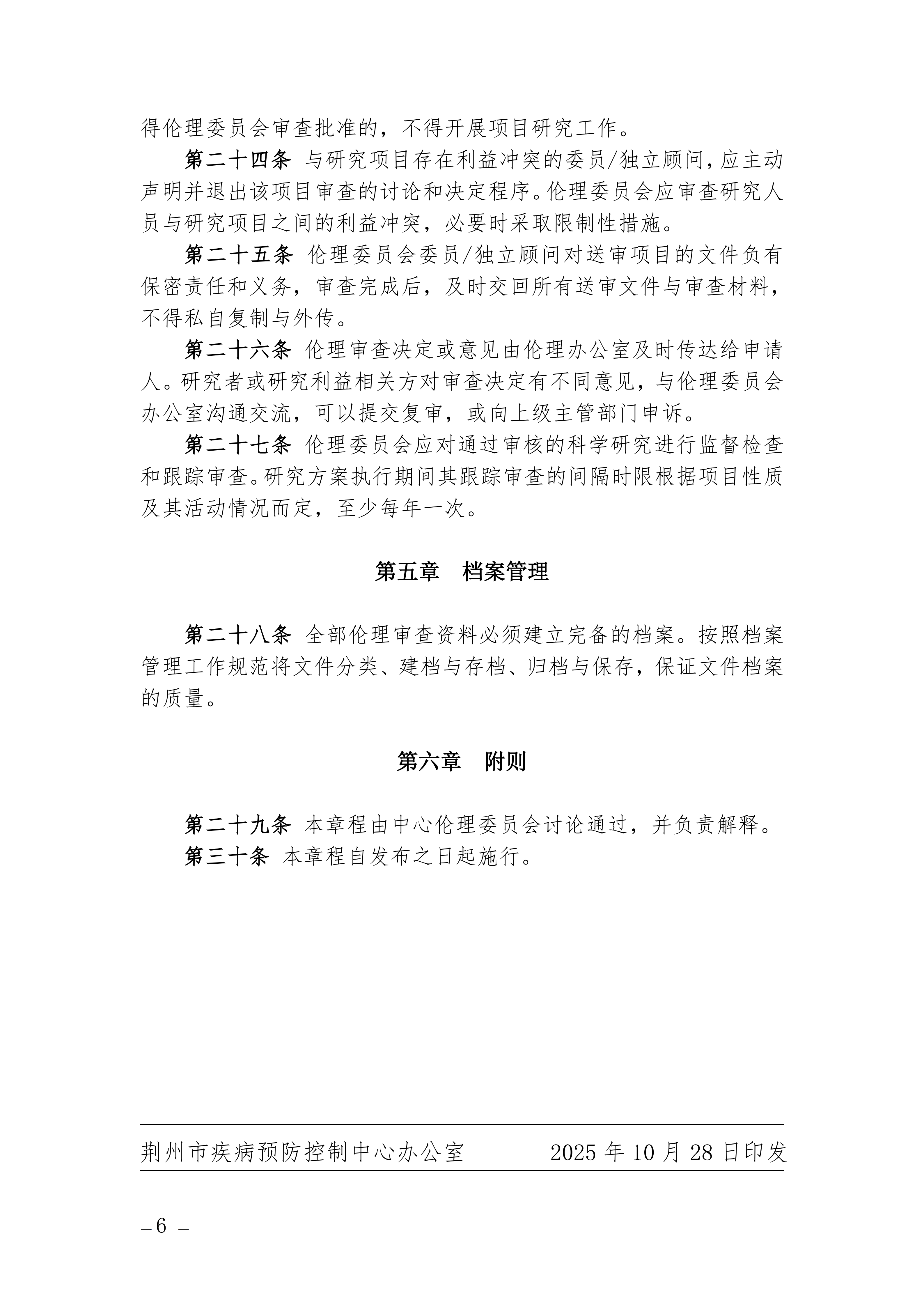 得伦理委员会审查批准的，不得开展项目研究工作。

第二十四条 与研究项目存在利益冲突的委员/独立顾问，应主动声明并退出该项目审查的讨论和决定程序。伦理委员会应审查研究人员与研究项目之间的利益冲突，必要时采取限制性措施。

第二十五条 伦理委员会委员/独立顾问对送审项目的文件负有保密责任和义务，审查完成后，及时交回所有送审文件与审查材料，不得私自复制与外传。

第二十六条 伦理审查决定或意见由伦理办公室及时传达给申请人。研究者或研究利益相关方对审查决定有不同意见，与伦理委员会办公室沟通交流，可以提交复审，或向上级主管部门申诉。

第二十七条 伦理委员会应对通过审核的科学研究进行监督检查和跟踪审查。研究方案执行期间其跟踪审查的间隔时限根据项目性质及其活动情况而定，至少每年一次。

第五章 档案管理

第二十八条 全部伦理审查资料必须建立完备的档案。按照档案管理工作规范将文件分类、建档与存档、归档与保存，保证文件档案的质量。

第六章 附则

第二十九条 本章程由中心伦理委员会讨论通过，并负责解释。

第三十条 本章程自发布之日起施行。

荆州市疾病预防控制中心办公室 2025 年 10 月 28 日印发

– 6 –